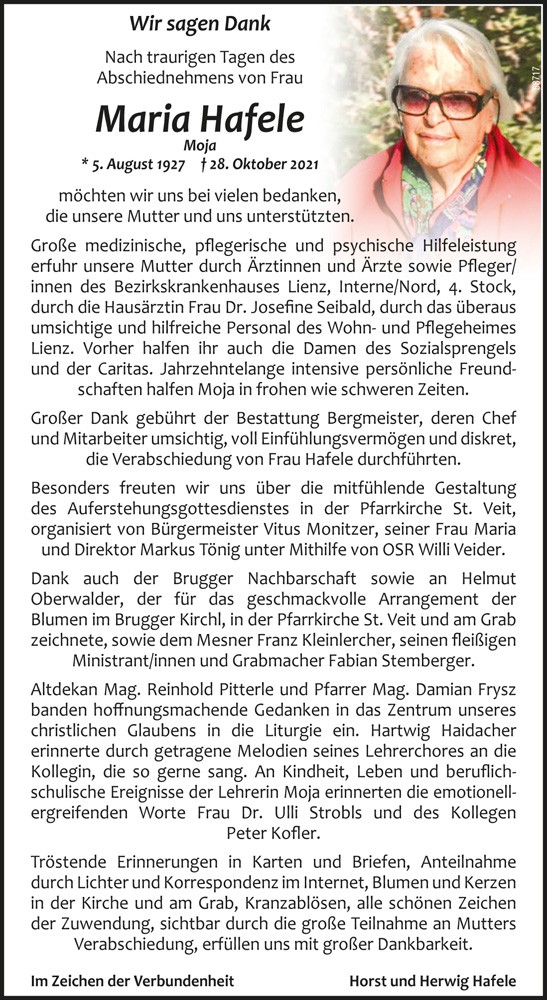 Wir sagen Dank

Nach traurigen Tagen des Abschiednehmens von Frau

Maria Hafele

Moja

* 5. August 1927 † 28. Oktober 2021

möchten wir uns bei vielen bedanken, die unsere Mutter und uns unterstützten.

Große medizinische, pflegerische und psychische Hilfeleistung erfuhr unsere Mutter durch Ärztinnen und Ärzte sowie Pfleger/innen des Bezirkskrankenhauses Lienz, Interne/Nord, 4. Stock, durch die Hausärztin Frau Dr. Josefine Seibald, durch das überaus umsichtige und hilfreiche Personal des Wohn- und Pflegeheimes Lienz. Vorher halfen ihr auch die Damen des Sozialsprengels und der Caritas. Jahrzehntelange intensive persönliche Freundschaften halfen Moja in frohen wie schweren Zeiten.

Großer Dank gebührt der Bestattung Bergmeister, deren Chef und Mitarbeiter umsichtig, voll Einfühlungsvermögen und diskret, die Verabschiedung von Frau Hafele durchführten.

Besonders freuten wir uns über die mitfühlende Gestaltung des Auferstehungsgottesdienstes in der Pfarrkirche St. Veit, organisiert von Bürgermeister Vitus Monitzer, seiner Frau Maria und Direktor Markus Tönig unter Mithilfe von OSR Willi Veider.

Dank auch der Brugger Nachbarschaft sowie an Helmut Oberwalder, der für das geschmackvolle Arrangement der Blumen im Brugger Kirchl, in der Pfarrkirche St. Veit und am Grab zeichnete, sowie dem Mesner Franz Kleinlercher, seinen fleißigen Ministrant/innen und Grabmacher Fabian Stemberger.

Altdekan Mag. Reinhold Pitterle und Pfarrer Mag. Damian Frysz banden hoffnungsmachende Gedanken in das Zentrum unseres christlichen Glaubens in die Liturgie ein. Hartwig Haidacher erinnerte durch getragene Melodien seines Lehrerchores an die Kollegin, die so gerne sang. An Kindheit, Leben und beruflich-schulische Ereignisse der Lehrerin Moja erinnerten die emotionell-ergreifenden Worte Frau Dr. Ulli Strobls und des Kollegen Peter Kofler.

Tröstende Erinnerungen in Karten und Briefen, Anteilnahme durch Lichter und Korrespondenz im Internet, Blumen und Kerzen in der Kirche und am Grab, Kranzablösen, alle schönen Zeichen der Zuwendung, sichtbar durch die große Teilnahme an Mutters Verabschiedung, erfüllen uns mit großer Dankbarkeit.

Im Zeichen der Verbundenheit

Horst und Herwig Hafele